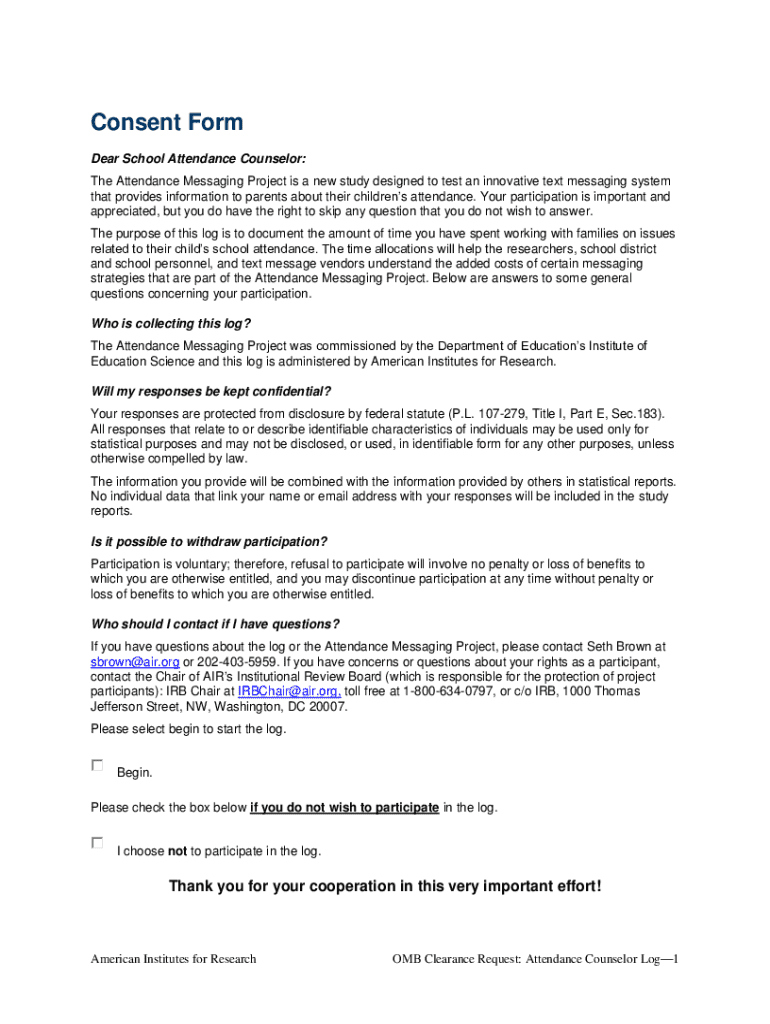 Consent Form

Dear School Attendance Counselor:

The Attendance Messaging Project is a new study designed to test an innovative text messaging system that provides information to parents about their children's attendance. Your participation is important and appreciated, but you do have the right to skip any question that you do not wish to answer.

The purpose of this log is to document the amount of time you have spent working with families on issues related to their child's school attendance. The time allocations will help the researchers, school district and school personnel, and text message vendors understand the added costs of certain messaging strategies that are part of the Attendance Messaging Project. Below are answers to some general questions concerning your participation.

Who is collecting this log?

The Attendance Messaging Project was commissioned by the Department of Education's Institute of Education Science and this log is administered by American Institutes for Research.

Will my responses be kept confidential?

Your responses are protected from disclosure by federal statute (P.L. 107-279, Title I, Part E, Sec.183). All responses that relate to or describe identifiable characteristics of individuals may be used only for statistical purposes and may not be disclosed, or used, in identifiable form for any other purposes, unless otherwise compelled by law.

The information you provide will be combined with the information provided by others in statistical reports. No individual data that link your name or email address with your responses will be included in the study reports.

Is it possible to withdraw participation?

Participation is voluntary; therefore, refusal to participate will involve no penalty or loss of benefits to which you are otherwise entitled, and you may discontinue participation at any time without penalty or loss of benefits to which you are otherwise entitled.

Who should I contact if I have questions?

If you have questions about the log or the Attendance Messaging Project, please contact Seth Brown at sbrown@air.org or 202-403-5959. If you have concerns or questions about your rights as a participant, contact the Chair of AIR's Institutional Review Board (which is responsible for the protection of project participants): IRB Chair at IRBChair@air.org, toll free at 1-800-634-0797, or c/o IRB, 1000 Thomas Jefferson Street, NW, Washington, DC 20007.

Please select begin to start the log.

Begin.

Please check the box below if you do not wish to participate in the log.

I choose not to participate in the log.

Thank you for your cooperation in this very important effort!

American Institutes for Research

OMB Clearance Request: Attendance Counselor Log—1